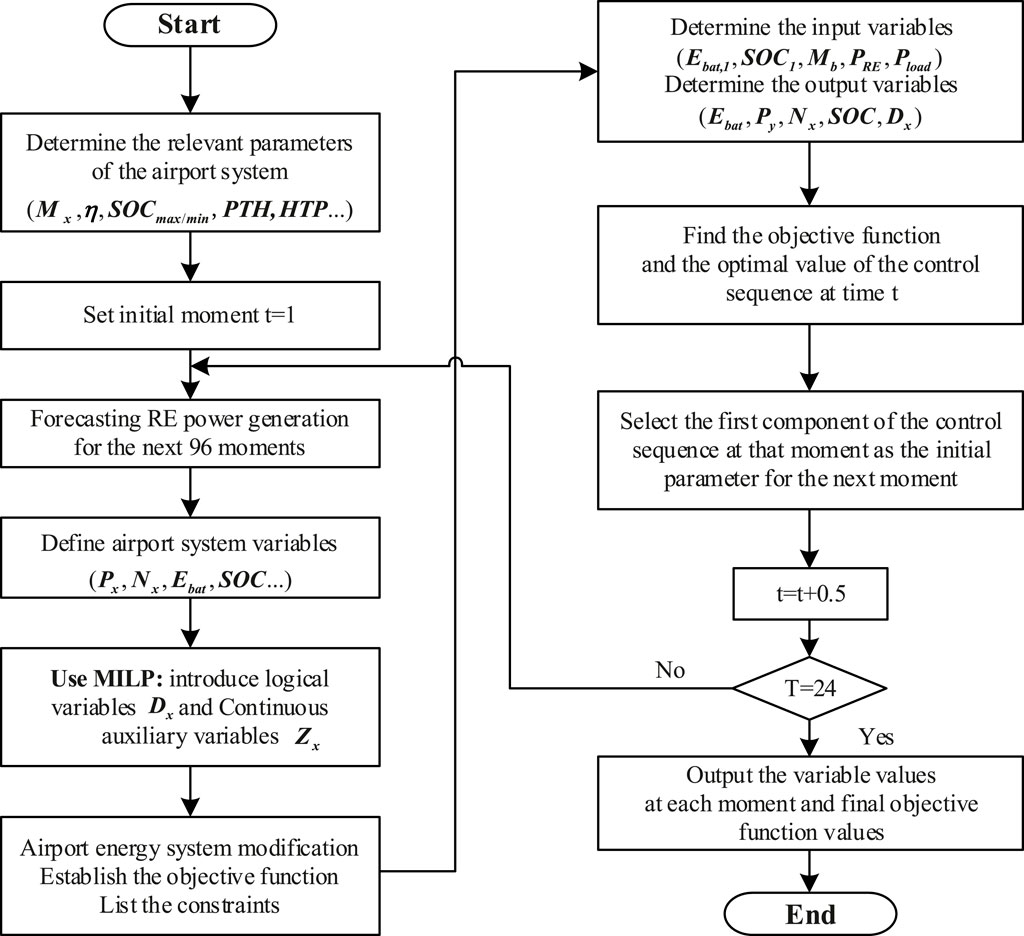 Start

Determine the relevant parameters of the airport system
$(M_x, \eta, SOC_{max/min}, PTH, HTP...)$

Set initial moment t=1

Forecasting RE power generation for the next 96 moments

Define airport system variables
$(P_x, N_x, E_{bat}, SOC...)$

Use MILP: introduce logical variables $D_x$ and Continuous auxiliary variables $Z_x$

Airport energy system modification
Establish the objective function
List the constraints

Determine the input variables
$(E_{bat,1}, SOC_1, M_b, P_{RE}, P_{load})$
Determine the output variables
$(E_{bat}, P_y, N_x, SOC, D_x)$

Find the objective function and the optimal value of the control sequence at time t

Select the first component of the control sequence at that moment as the initial parameter for the next moment

t=t+0.5

T=24

No

Yes

Output the variable values at each moment and final objective function values

End